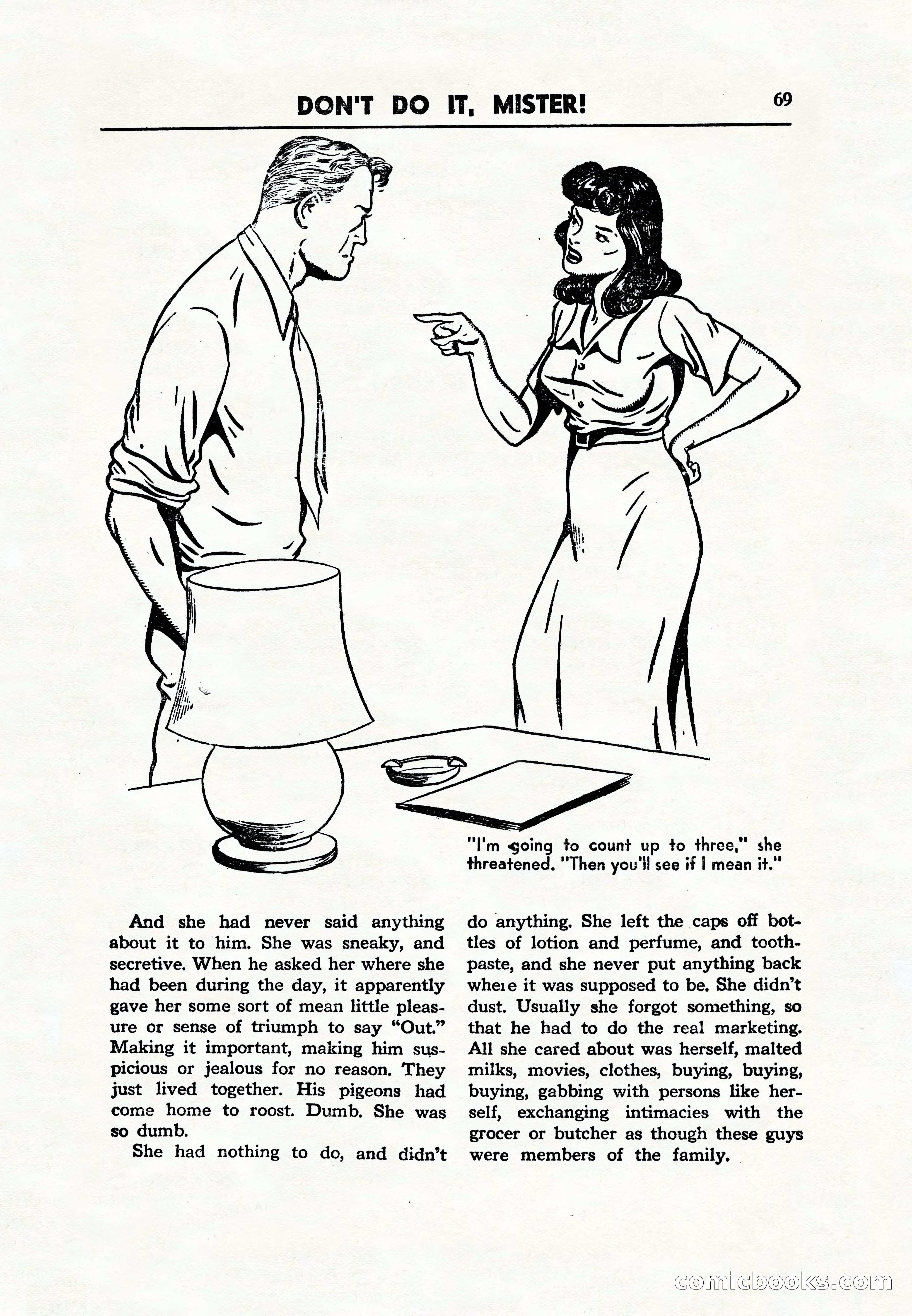 DON'T DO IT, MISTER! 69

"I'm going to count up to three," she threatened. "Then you'll see if I mean it."

And she had never said anything about it to him. She was sneaky, and secretive. When he asked her where she had been during the day, it apparently gave her some sort of mean little pleasure or sense of triumph to say "Out." Making it important, making him suspicious or jealous for no reason. They just lived together. His pigeons had come home to roost. Dumb. She was so dumb.

She had nothing to do, and didn't do anything. She left the caps off bottles of lotion and perfume, and toothpaste, and she never put anything back where it was supposed to be. She didn't dust. Usually she forgot something, so that he had to do the real marketing. All she cared about was herself, malted milks, movies, clothes, buying, buying, buying, gabbing with persons like herself, exchanging intimacies with the grocer or butcher as though these guys were members of the family.

comicbooks.com